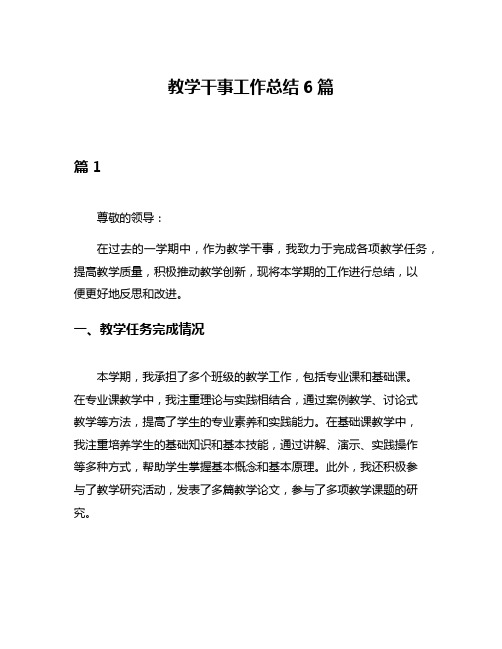 教学干事工作总结 6 篇

篇 1

尊敬的领导：

在过去的一学期中，作为教学干事，我致力于完成各项教学任务，提高教学质量，积极推动教学创新，现将本学期的工作进行总结，以便更好地反思和改进。

一、教学任务完成情况

本学期，我承担了多个班级的教学工作，包括专业课和基础课。在专业课教学中，我注重理论与实践相结合，通过案例教学、讨论式教学等方法，提高了学生的专业素养和实践能力。在基础课教学中，我注重培养学生的基础知识和基本技能，通过讲解、演示、实践操作等多种方式，帮助学生掌握基本概念和基本原理。此外，我还积极参与了教学研究活动，发表了多篇教学论文，参与了多项教学课题的研究。